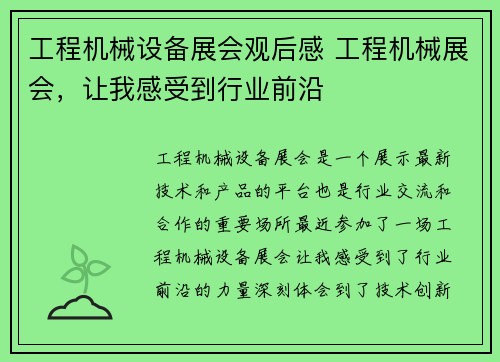 工程机械设备展会观后感 工程机械展会，让我感受到行业前沿

工程机械设备展会是一个展示最新技术和产品的平台也是行业交流和合作的重要场所最近参加了一场工程机械设备展会让我感受到了行业前沿的力量深刻体会到了技术创新